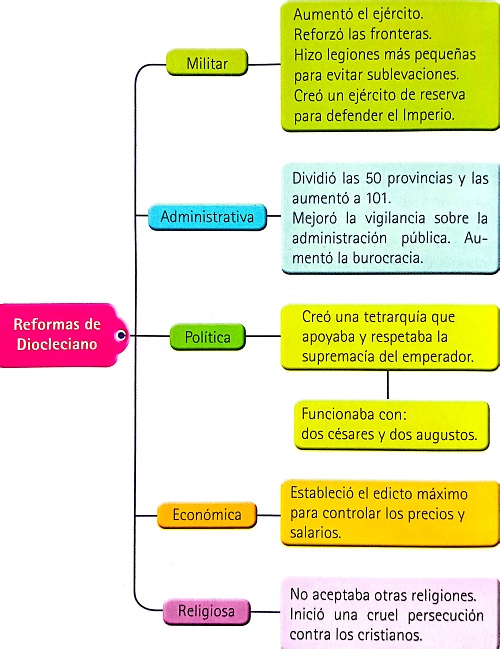 Reformas de Diocleciano

Militar

Aumentó el ejército.
Reforzó las fronteras.
Hizo legiones más pequeñas para evitar sublevaciones.
Creó un ejército de reserva para defender el Imperio.

Administrativa

Dividió las 50 provincias y las aumentó a 101.
Mejoró la vigilancia sobre la administración pública. Aumentó la burocracia.

Política

Creó una tetrarquía que apoyaba y respetaba la supremacía del emperador.

Funcionaba con:
dos césares y dos augustos.

Económica

Estableció el edicto máximo para controlar los precios y salarios.

Religiosa

No aceptaba otras religiones.
Inició una cruel persecución contra los cristianos.